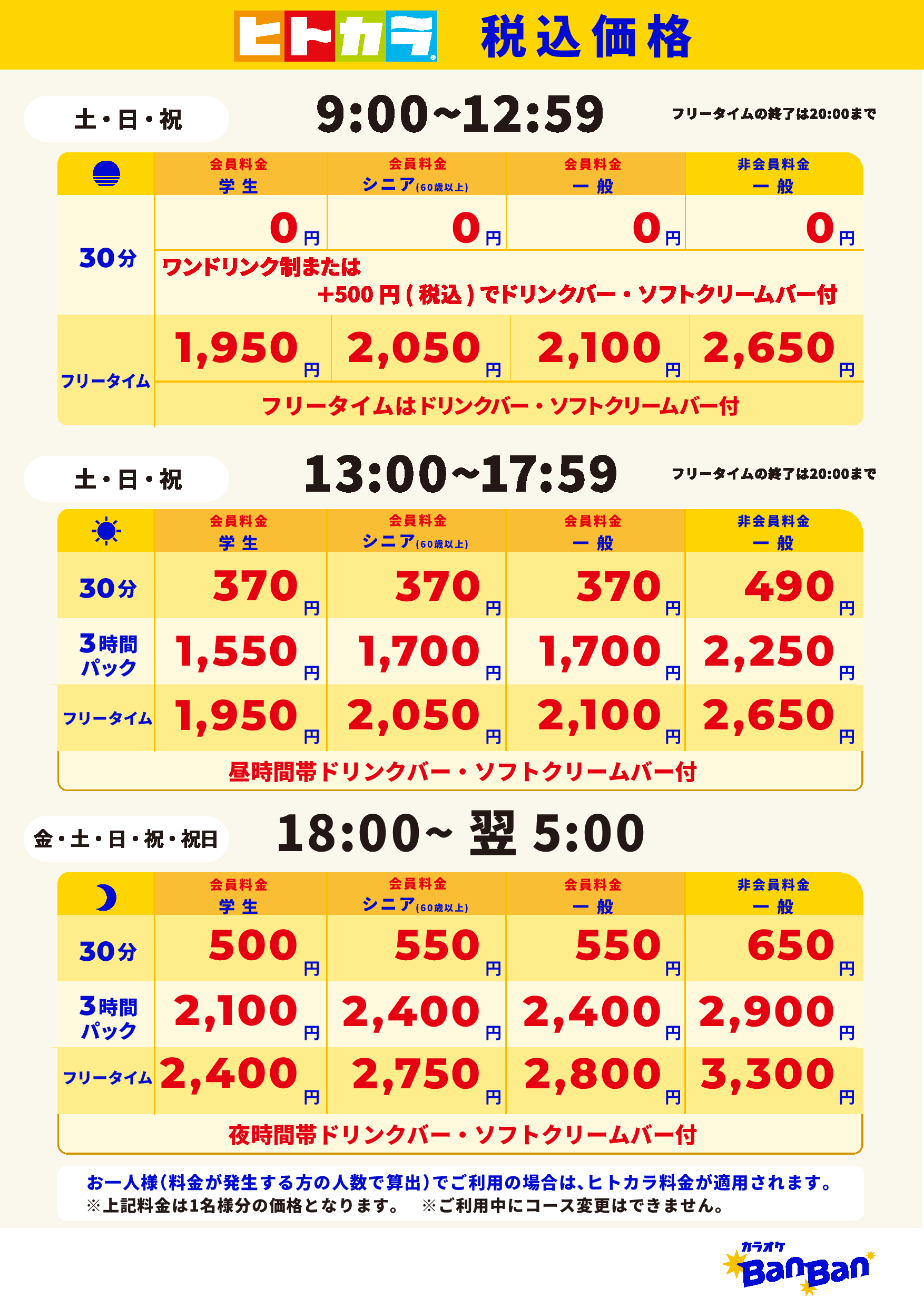 ヒトカラ 税込価格

土・日・祝 9:00~12:59 フリータイムの終了は20:00まで

| | 会員料金 学生 | 会員料金 シニア(60歳以上) | 会員料金 一般 | 非会員料金 一般 |
|---|---|---|---|---|
| 30分 | 0円 | 0円 | 0円 | 0円 |
| | ワンドリンク制または +500円(税込)でドリンクバー・ソフトクリームバー付 | | | |
| フリータイム | 1,950円 | 2,050円 | 2,100円 | 2,650円 |
| | フリータイムはドリンクバー・ソフトクリームバー付 | | | |

土・日・祝 13:00~17:59 フリータイムの終了は20:00まで

| | 会員料金 学生 | 会員料金 シニア(60歳以上) | 会員料金 一般 | 非会員料金 一般 |
|---|---|---|---|---|
| 30分 | 370円 | 370円 | 370円 | 490円 |
| 3時間パック | 1,550円 | 1,700円 | 1,700円 | 2,250円 |
| フリータイム | 1,950円 | 2,050円 | 2,100円 | 2,650円 |

昼時間帯ドリンクバー・ソフトクリームバー付

金・土・日・祝・祝日 18:00~ 翌 5:00

| | 会員料金 学生 | 会員料金 シニア(60歳以上) | 会員料金 一般 | 非会員料金 一般 |
|---|---|---|---|---|
| 30分 | 500円 | 550円 | 550円 | 650円 |
| 3時間パック | 2,100円 | 2,400円 | 2,400円 | 2,900円 |
| フリータイム | 2,400円 | 2,750円 | 2,800円 | 3,300円 |

夜時間帯ドリンクバー・ソフトクリームバー付

お一人様(料金が発生する方の人数で算出)でご利用の場合は、ヒトカラ料金が適用されます。
※上記料金は1名様分の価格となります。 ※ご利用中にコース変更はできません。

カラオケ BanBan